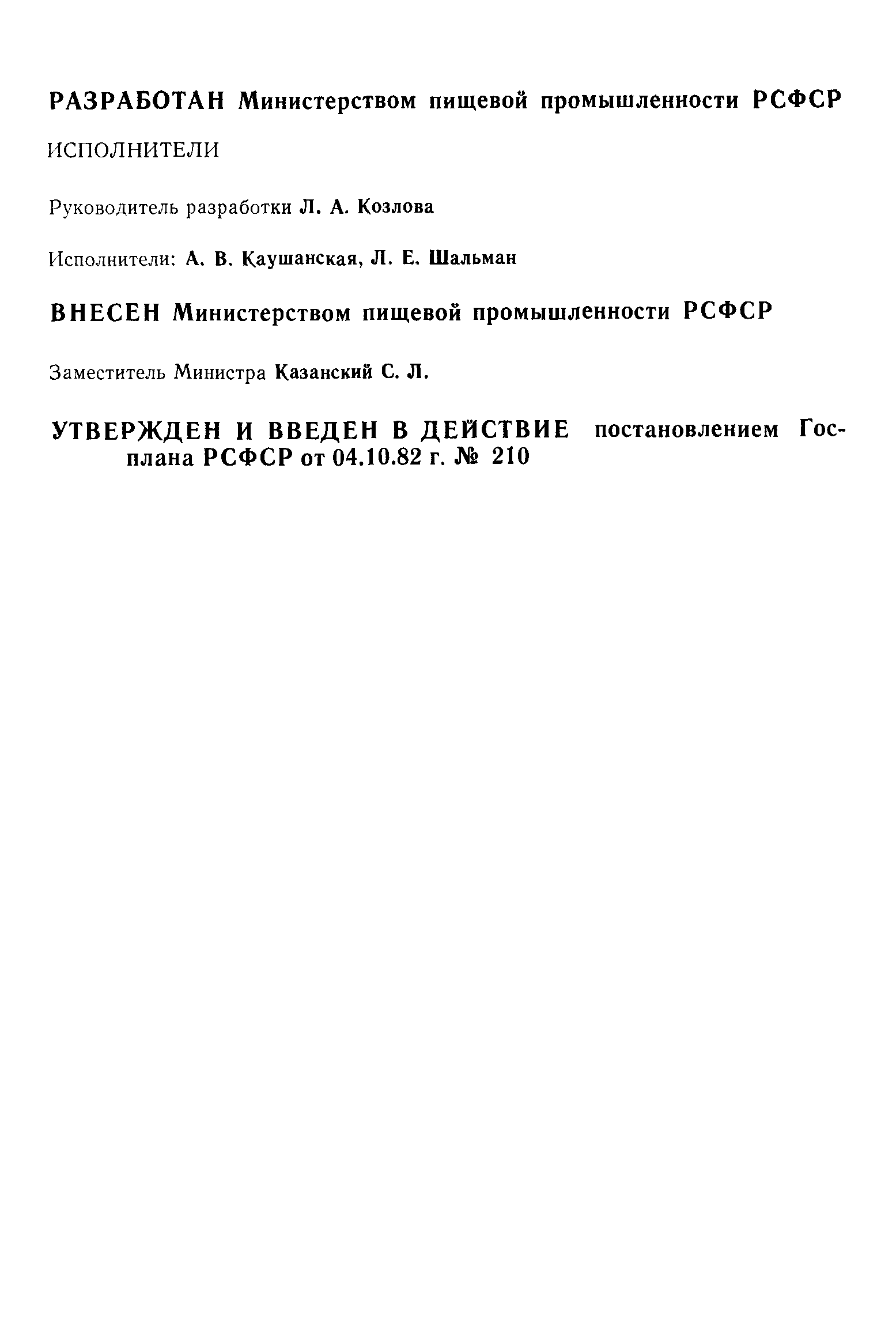 РАЗРАБОТАН Министерством пищевой промышленности РСФСР

ИСПОЛНИТЕЛИ

Руководитель разработки Л. А. Козлова

Исполнители: А. В. Каушанская, Л. Е. Шальман

ВНЕСЕН Министерством пищевой промышленности РСФСР

Заместитель Министра Казанский С. Л.

УТВЕРЖДЕН И ВВЕДЕН В ДЕЙСТВИЕ постановлением Госплана РСФСР от 04.10.82 г. № 210